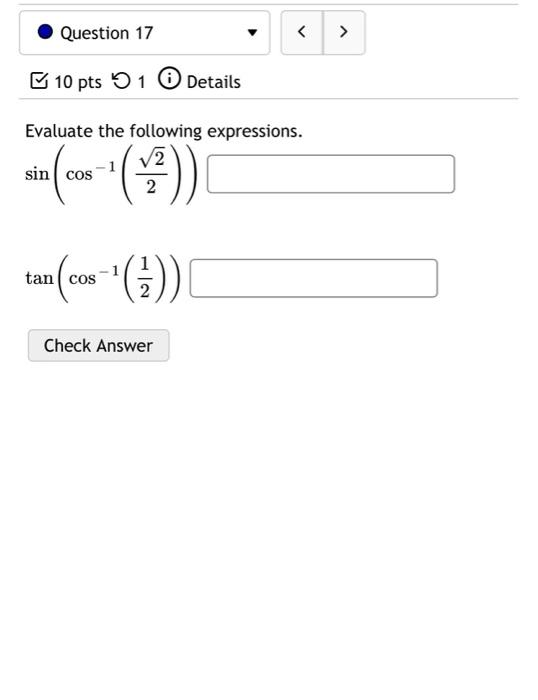 Question 17

< >

10 pts 1 Details

Evaluate the following expressions.

$\sin\left(\cos^{-1}\left(\frac{\sqrt{2}}{2}\right)\right)$

$\tan\left(\cos^{-1}\left(\frac{1}{2}\right)\right)$

Check Answer